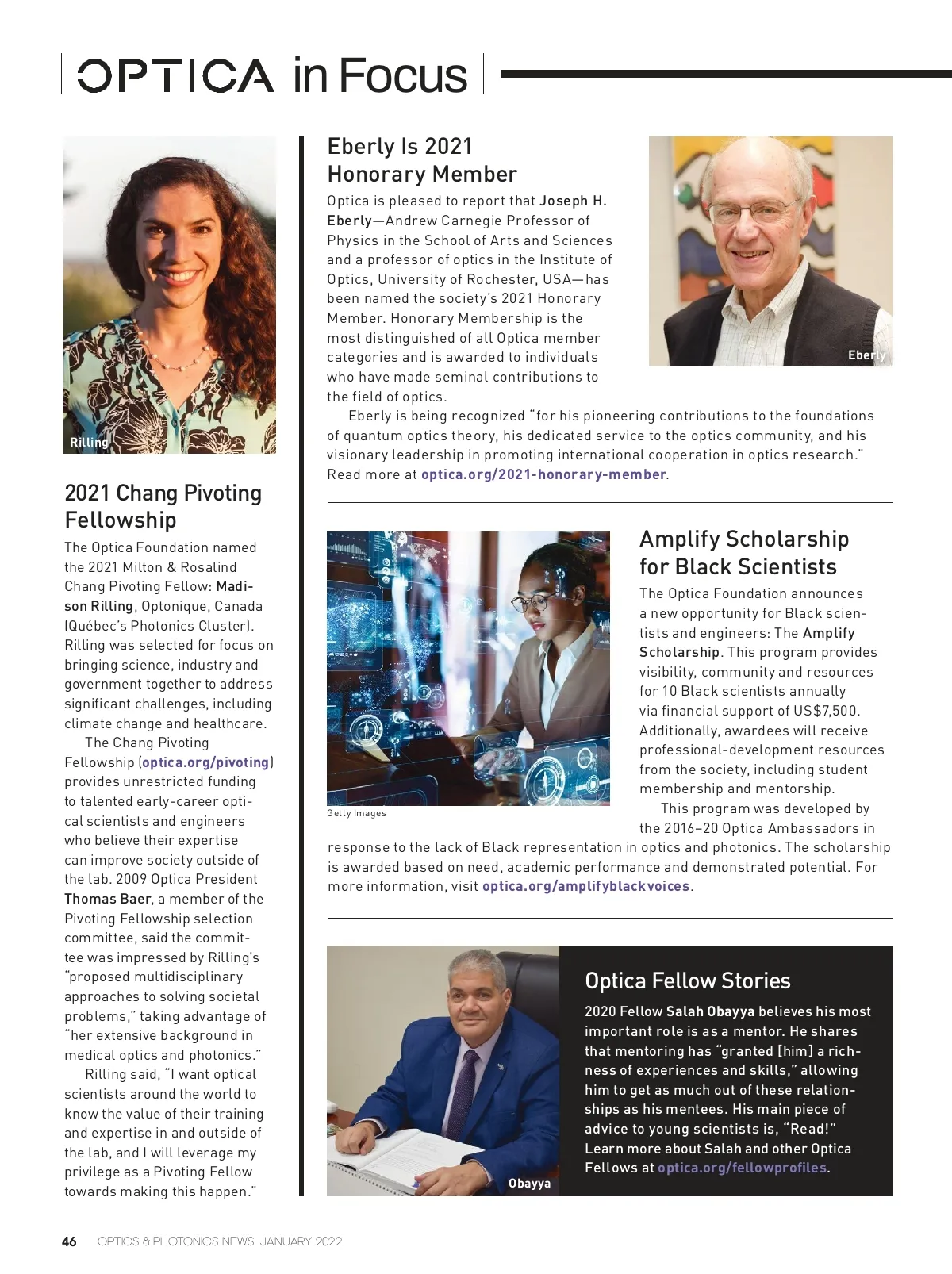 OPTICA in Focus

Rilling

2021 Chang Pivoting Fellowship

The Optica Foundation named the 2021 Milton & Rosalind Chang Pivoting Fellow: Madison Rilling, Optonique, Canada (Québec's Photonics Cluster). Rilling was selected for focus on bringing science, industry and government together to address significant challenges, including climate change and healthcare.

The Chang Pivoting Fellowship (optica.org/pivoting) provides unrestricted funding to talented early-career optical scientists and engineers who believe their expertise can improve society outside of the lab. 2009 Optica President Thomas Baer, a member of the Pivoting Fellowship selection committee, said the committee was impressed by Rilling's "proposed multidisciplinary approaches to solving societal problems," taking advantage of "her extensive background in medical optics and photonics."

Rilling said, "I want optical scientists around the world to know the value of their training and expertise in and outside of the lab, and I will leverage my privilege as a Pivoting Fellow towards making this happen."

Eberly Is 2021 Honorary Member

Optica is pleased to report that Joseph H. Eberly—Andrew Carnegie Professor of Physics in the School of Arts and Sciences and a professor of optics in the Institute of Optics, University of Rochester, USA—has been named the society's 2021 Honorary Member. Honorary Membership is the most distinguished of all Optica member categories and is awarded to individuals who have made seminal contributions to the field of optics.

Eberly

Eberly is being recognized "for his pioneering contributions to the foundations of quantum optics theory, his dedicated service to the optics community, and his visionary leadership in promoting international cooperation in optics research." Read more at optica.org/2021-honorary-member.

Getty Images

Amplify Scholarship for Black Scientists

The Optica Foundation announces a new opportunity for Black scientists and engineers: The Amplify Scholarship. This program provides visibility, community and resources for 10 Black scientists annually via financial support of US$7,500. Additionally, awardees will receive professional-development resources from the society, including student membership and mentorship.

This program was developed by the 2016–20 Optica Ambassadors in response to the lack of Black representation in optics and photonics. The scholarship is awarded based on need, academic performance and demonstrated potential. For more information, visit optica.org/amplifyblackvoices.

Obayya

Optica Fellow Stories

2020 Fellow Salah Obayya believes his most important role is as a mentor. He shares that mentoring has "granted [him] a richness of experiences and skills," allowing him to get as much out of these relationships as his mentees. His main piece of advice to young scientists is, "Read!" Learn more about Salah and other Optica Fellows at optica.org/fellowprofiles.

46 OPTICS & PHOTONICS NEWS JANUARY 2022